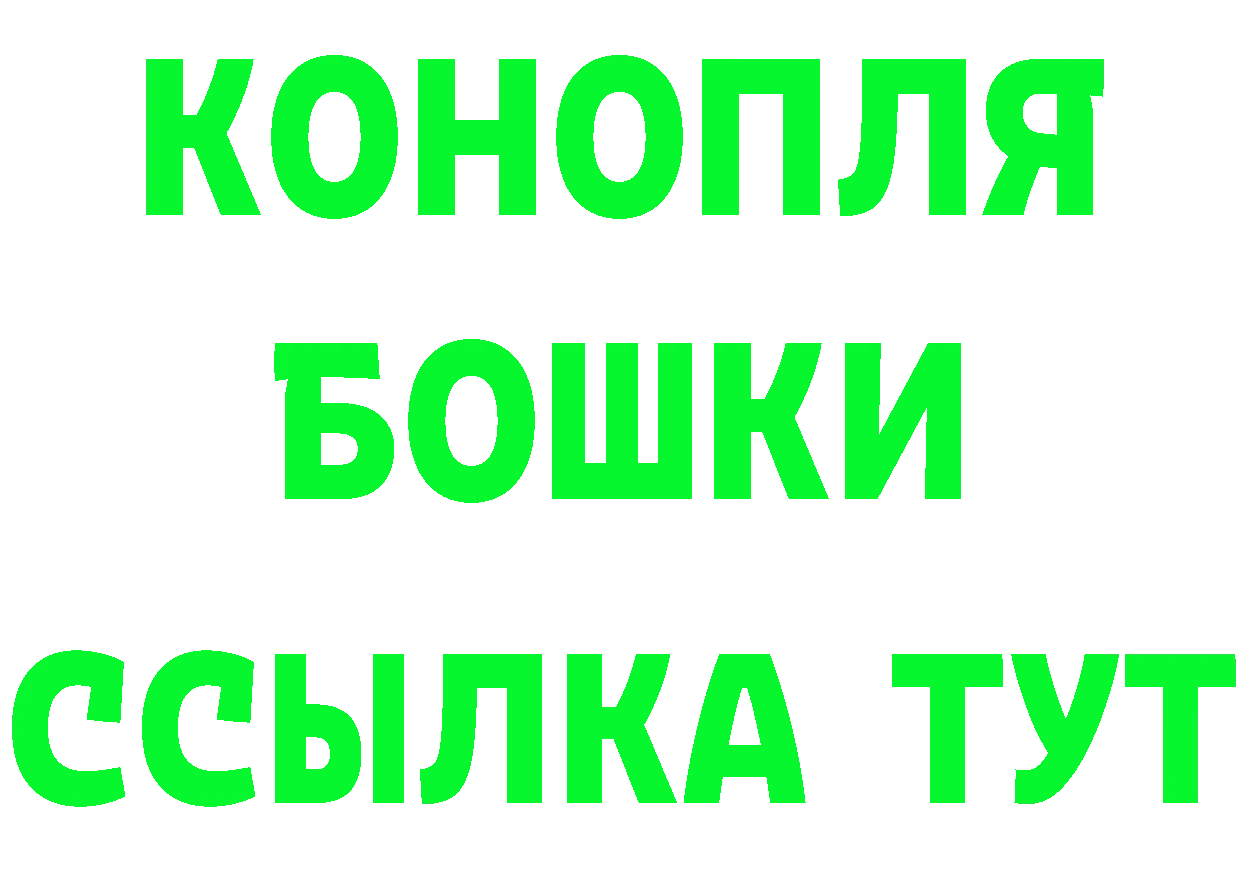 КОНОПЛЯ
БОШКИ
ССЫЛКА ТУТ